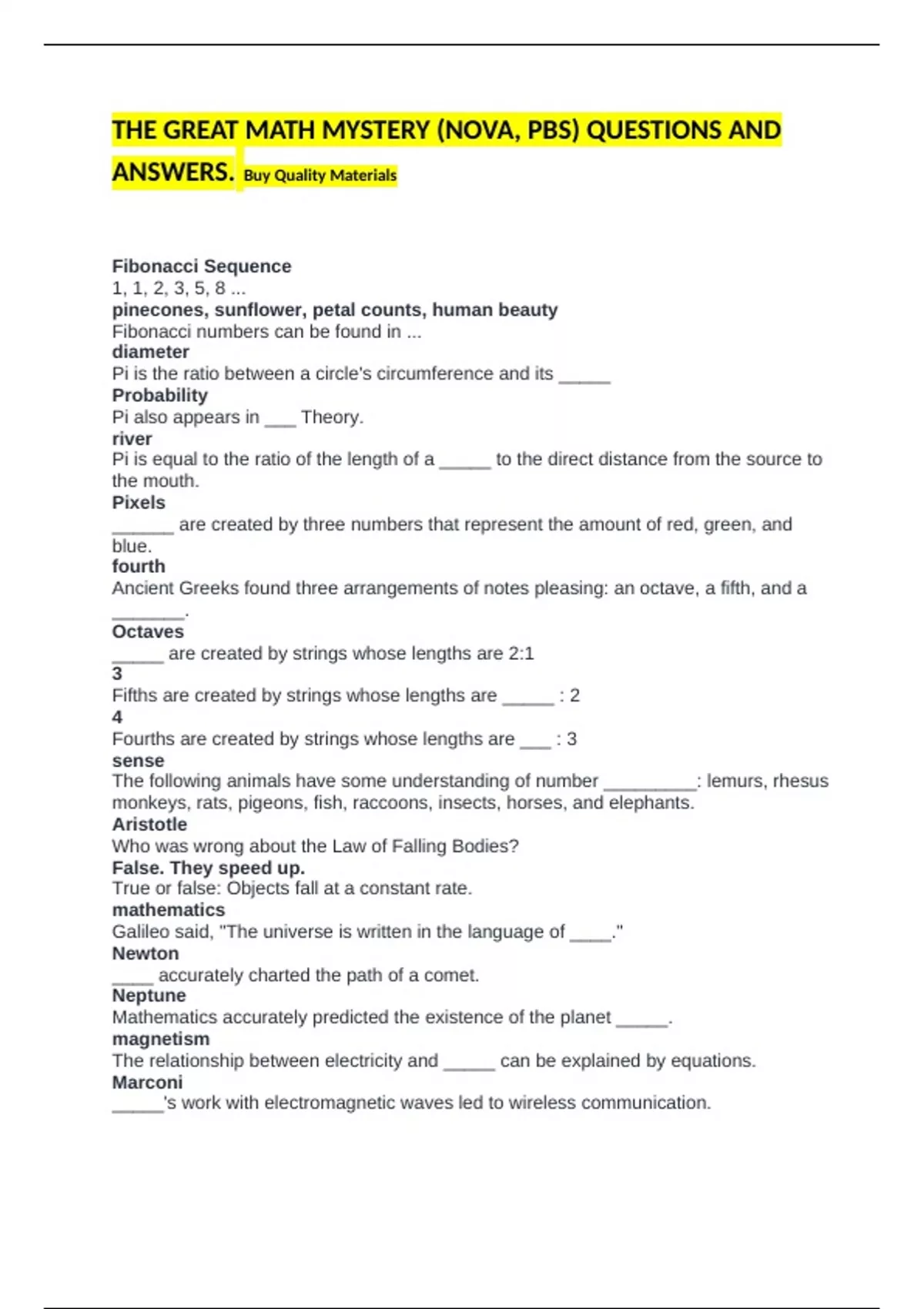 THE GREAT MATH MYSTERY (NOVA, PBS) QUESTIONS AND ANSWERS. Buy Quality Materials

Fibonacci Sequence
1, 1, 2, 3, 5, 8 ...
pinecones, sunflower, petal counts, human beauty
Fibonacci numbers can be found in ...
diameter
Pi is the ratio between a circle's circumference and its _____
Probability
Pi also appears in ___ Theory.
river
Pi is equal to the ratio of the length of a _____ to the direct distance from the source to the mouth.
Pixels
______ are created by three numbers that represent the amount of red, green, and blue.
fourth
Ancient Greeks found three arrangements of notes pleasing: an octave, a fifth, and a _______.
Octaves
_____ are created by strings whose lengths are 2:1
3
Fifths are created by strings whose lengths are _____ : 2
4
Fourths are created by strings whose lengths are ___ : 3
sense
The following animals have some understanding of number _________: lemurs, rhesus monkeys, rats, pigeons, fish, raccoons, insects, horses, and elephants.
Aristotle
Who was wrong about the Law of Falling Bodies?
False. They speed up.
True or false: Objects fall at a constant rate.
mathematics
Galileo said, "The universe is written in the language of ____."
Newton
____ accurately charted the path of a comet.
Neptune
Mathematics accurately predicted the existence of the planet _____.
magnetism
The relationship between electricity and _____ can be explained by equations.
Marconi
_____'s work with electromagnetic waves led to wireless communication.